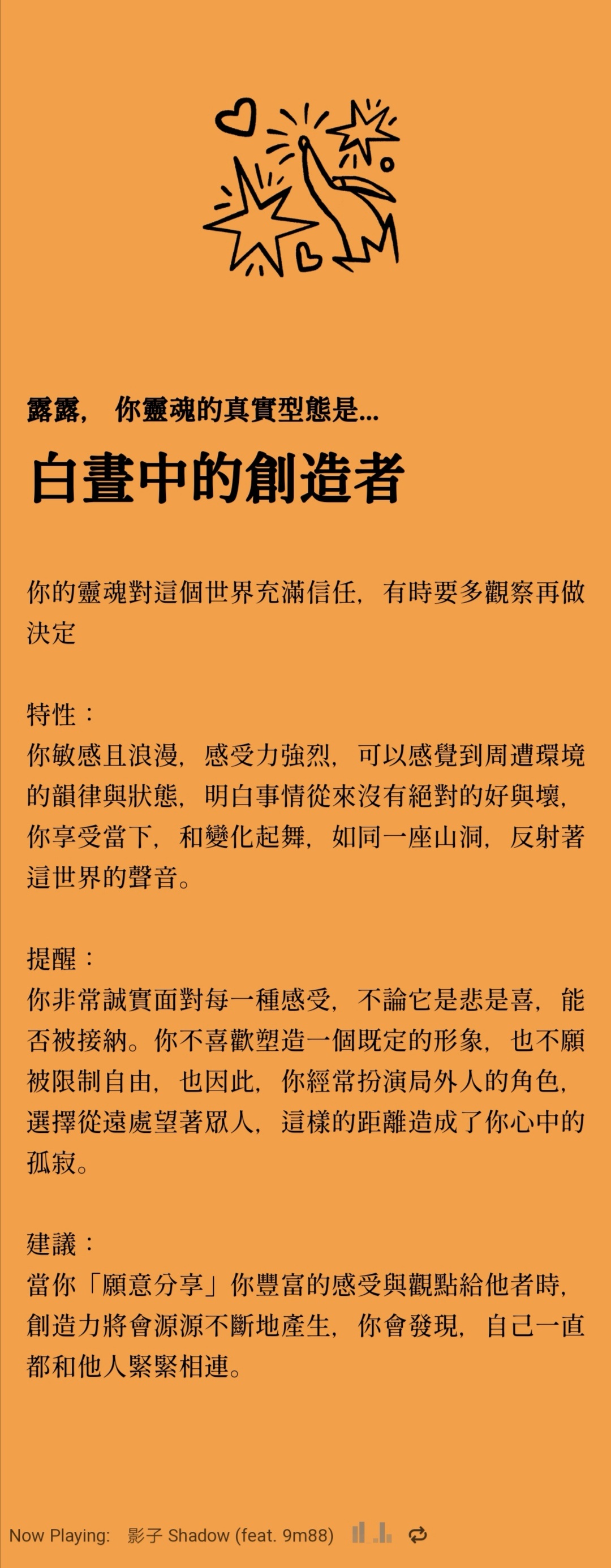 露露， 你靈魂的真實型態是...

白晝中的創造者

你的靈魂對這個世界充滿信任，有時要多觀察再做決定

特性：
你敏感且浪漫，感受力強烈，可以感覺到周遭環境的韻律與狀態，明白事情從來沒有絕對的好與壞，你享受當下，和變化起舞，如同一座山洞，反射著這世界的聲音。

提醒：
你非常誠實面對每一種感受，不論它是悲是喜，能否被接納。你不喜歡塑造一個既定的形象，也不願被限制自由，也因此，你經常扮演局外人的角色，選擇從遠處望著眾人，這樣的距離造成了你心中的孤寂。

建議：
當你「願意分享」你豐富的感受與觀點給他者時，創造力將會源源不斷地產生，你會發現，自己一直都和他人緊緊相連。

Now Playing: 影子 Shadow (feat. 9m88)